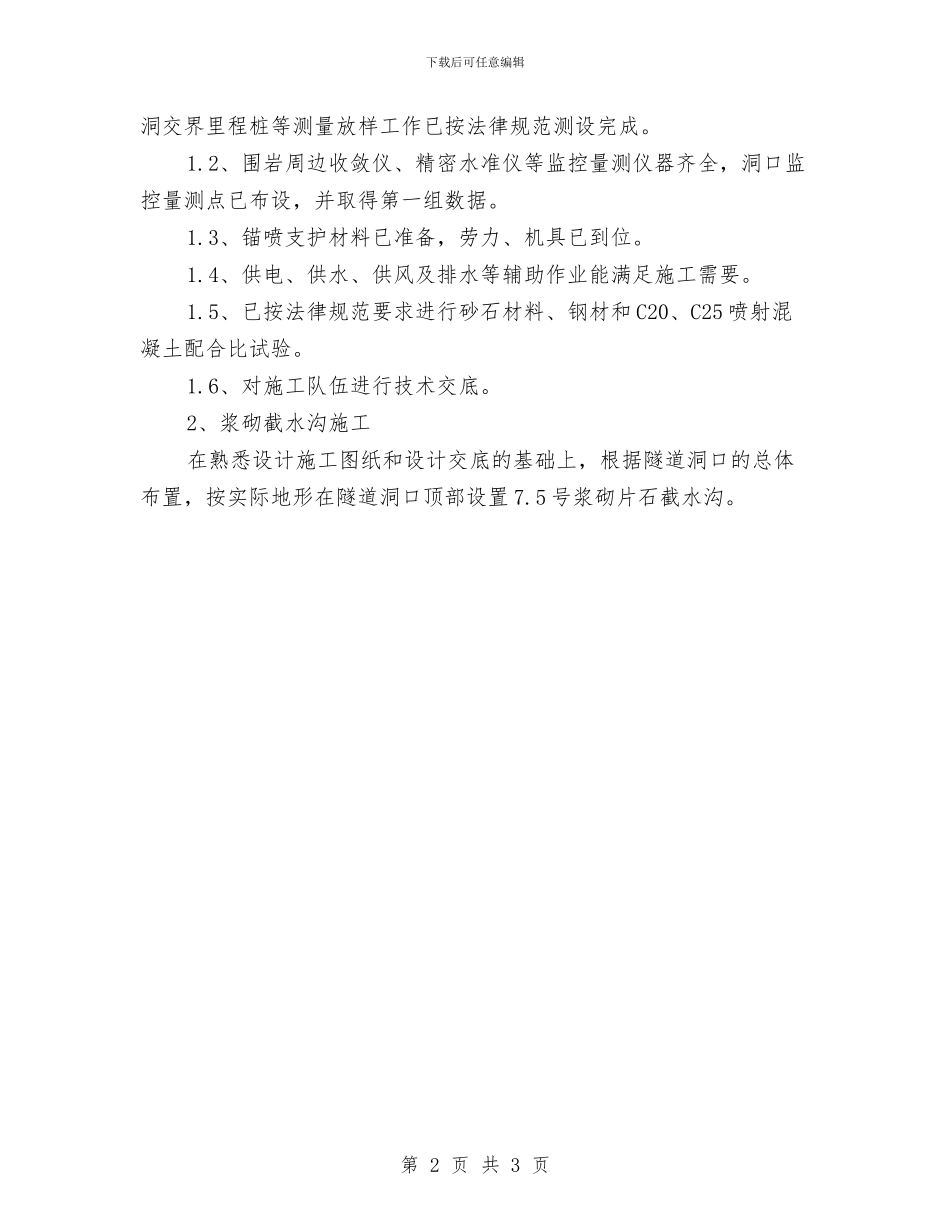 下载后可任意编辑

洞交界里程桩等测量放样工作已按法律规范测设完成。

1.2、围岩周边收敛仪、精密水准仪等监控量测仪器齐全，洞口监控量测点已布设，并取得第一组数据。

1.3、锚喷支护材料已准备，劳力、机具已到位。

1.4、供电、供水、供风及排水等辅助作业能满足施工需要。

1.5、已按法律规范要求进行砂石材料、钢材和C20、C25喷射混凝土配合比试验。

1.6、对施工队伍进行技术交底。

2、浆砌截水沟施工

在熟悉设计施工图纸和设计交底的基础上，根据隧道洞口的总体布置，按实际地形在隧道洞口顶部设置7.5号浆砌片石截水沟。

第 2 页 共 3 页